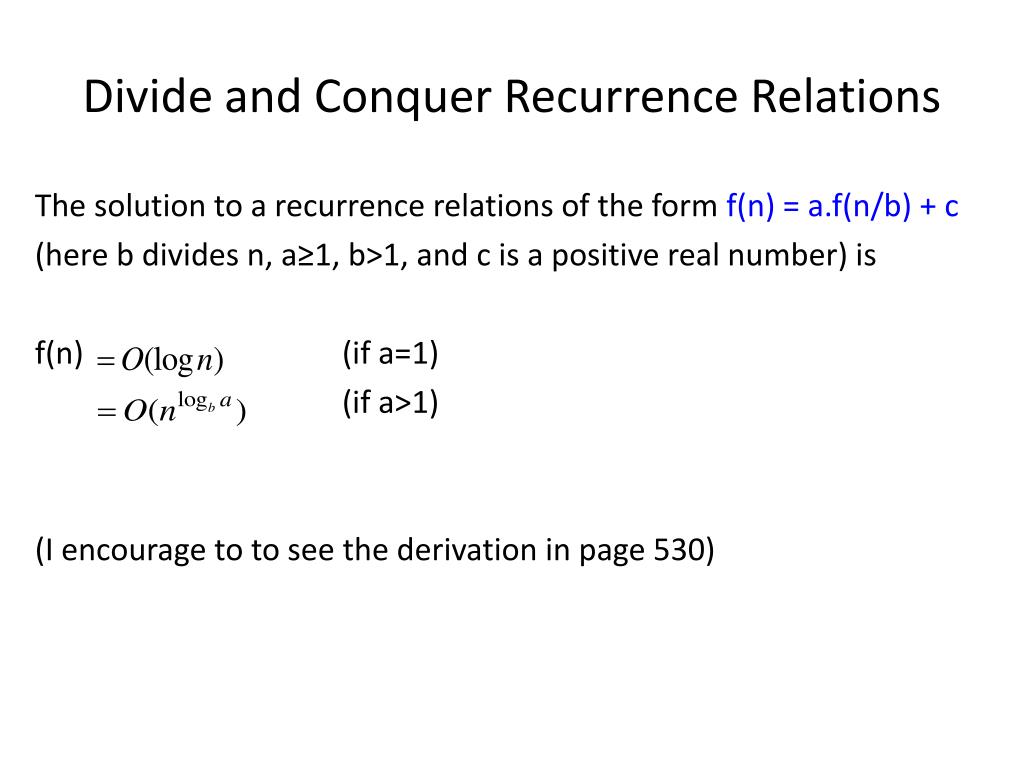 Divide and Conquer Recurrence Relations

The solution to a recurrence relations of the form f(n) = a.f(n/b) + c (here b divides n, a≥1, b>1, and c is a positive real number) is

f(n) $= O(\log n)$ (if a=1)
$= O(n^{\log_b a})$ (if a>1)

(I encourage to to see the derivation in page 530)